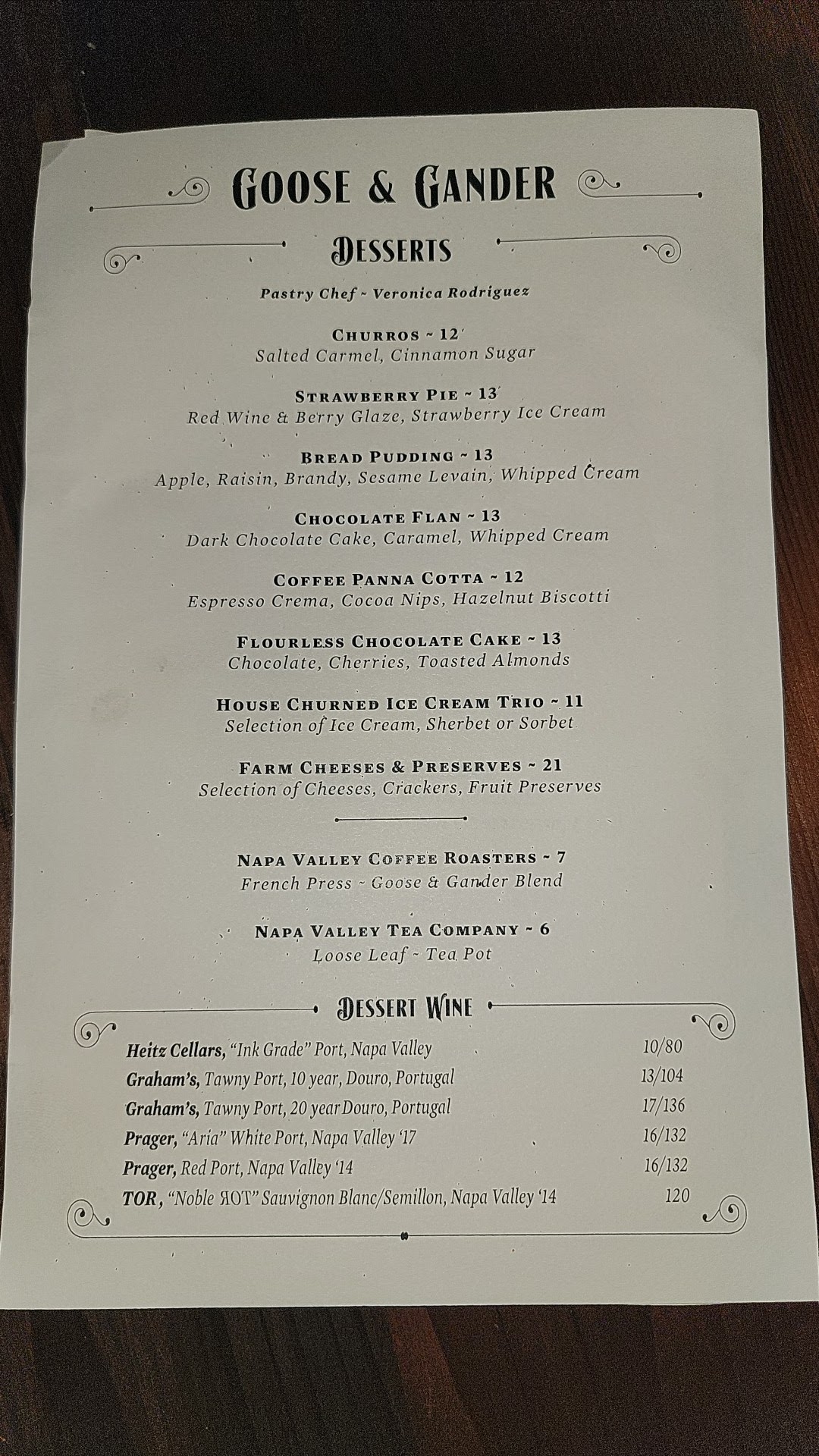 GOOSE & GANDER

DESSERTS

Pastry Chef ~ Veronica Rodriguez

CHURROS ~ 12
Salted Carmel, Cinnamon Sugar

STRAWBERRY PIE ~ 13
Red Wine & Berry Glaze, Strawberry Ice Cream

BREAD PUDDING ~ 13
Apple, Raisin, Brandy, Sesame Levain, Whipped Cream

CHOCOLATE FLAN ~ 13
Dark Chocolate Cake, Caramel, Whipped Cream

COFFEE PANNA COTTA ~ 12
Espresso Crema, Cocoa Nips, Hazelnut Biscotti

FLOURLESS CHOCOLATE CAKE ~ 13
Chocolate, Cherries, Toasted Almonds

HOUSE CHURNED ICE CREAM TRIO ~ 11
Selection of Ice Cream, Sherbet or Sorbet

FARM CHEESES & PRESERVES ~ 21
Selection of Cheeses, Crackers, Fruit Preserves

NAPA VALLEY COFFEE ROASTERS ~ 7
French Press ~ Goose & Gander Blend

NAPA VALLEY TEA COMPANY ~ 6
Loose Leaf ~ Tea Pot

DESSERT WINE

Heitz Cellars, "Ink Grade" Port, Napa Valley 10/80
Graham's, Tawny Port, 10 year, Douro, Portugal 13/104
Graham's, Tawny Port, 20 year Douro, Portugal 17/136
Prager, "Aria" White Port, Napa Valley '17 16/132
Prager, Red Port, Napa Valley '14 16/132
TOR, "Noble ЯOT" Sauvignon Blanc/Semillon, Napa Valley '14 120